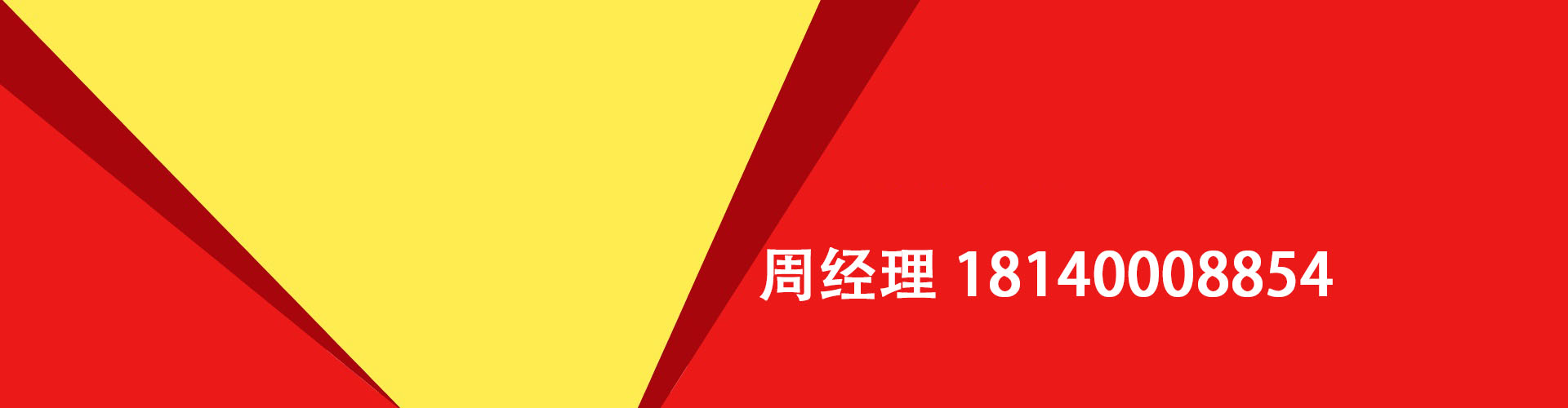 周经理 18140008854